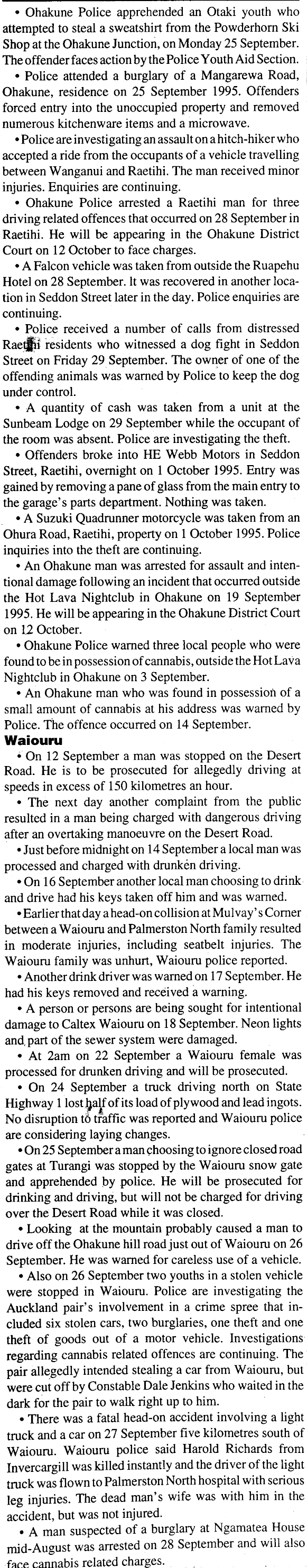 • Ohakune Police apprehended an Otaki youth who attempted to steal a sweatshirt from the Powderhorn Ski Shop at the Ohakune Junction, on Monday 25 September. The offender faces action by the Police Youth Aid Section.

• Police attended a burglary of a Mangarewa Road, Ohakune, residence on 25 September 1995. Offenders forced entry into the unoccupied property and removed numerous kitchenware items and a microwave.

• Police are investigating an assault on a hitch-hiker who accepted a ride from the occupants of a vehicle travelling between Wanganui and Raetihi. The man received minor injuries. Enquiries are continuing.

• Ohakune Police arrested a Raetihi man for three driving related offences that occurred on 28 September in Raetihi. He will be appearing in the Ohakune District Court on 12 October to face charges.

• A Falcon vehicle was taken from outside the Ruapehu Hotel on 28 September. It was recovered in another location in Seddon Street later in the day. Police enquiries are continuing.

• Police received a number of calls from distressed Raetihi residents who witnessed a dog fight in Seddon Street on Friday 29 September. The owner of one of the offending animals was warned by Police to keep the dog under control.

• A quantity of cash was taken from a unit at the Sunbeam Lodge on 29 September while the occupant of the room was absent. Police are investigating the theft.

• Offenders broke into HE Webb Motors in Seddon Street, Raetihi, overnight on 1 October 1995. Entry was gained by removing a pane of glass from the main entry to the garage's parts department. Nothing was taken.

• A Suzuki Quadrunner motorcycle was taken from an Ohura Road, Raetihi, property on 1 October 1995. Police inquiries into the theft are continuing.

• An Ohakune man was arrested for assault and intentional damage following an incident that occurred outside the Hot Lava Nightclub in Ohakune on 19 September 1995. He will be appearing in the Ohakune District Court on 12 October.

• Ohakune Police warned three local people who were found to be in possession of cannabis, outside the Hot Lava Nightclub in Ohakune on 3 September.

• An Ohakune man who was found in possession of a small amount of cannabis at his address was warned by Police. The offence occurred on 14 September.

Waiouru

• On 12 September a man was stopped on the Desert Road. He is to be prosecuted for allegedly driving at speeds in excess of 150 kilometres an hour.

• The next day another complaint from the public resulted in a man being charged with dangerous driving after an overtaking manoeuvre on the Desert Road.

• Just before midnight on 14 September a local man was processed and charged with drunken driving.

• On 16 September another local man choosing to drink and drive had his keys taken off him and was warned.

• Earlier that day a head-on collision at Mulvay's Corner between a Waiouru and Palmerston North family resulted in moderate injuries, including seatbelt injuries. The Waiouru family was unhurt, Waiouru police reported.

• Another drink driver was warned on 17 September. He had his keys removed and received a warning.

• A person or persons are being sought for intentional damage to Caltex Waiouru on 18 September. Neon lights and part of the sewer system were damaged.

• At 2am on 22 September a Waiouru female was processed for drunken driving and will be prosecuted.

• On 24 September a truck driving north on State Highway 1 lost half of its load of plywood and lead ingots. No disruption to traffic was reported and Waiouru police are considering laying changes.

• On 25 September a man choosing to ignore closed road gates at Turangi was stopped by the Waiouru snow gate and apprehended by police. He will be prosecuted for drinking and driving, but will not be charged for driving over the Desert Road while it was closed.

• Looking at the mountain probably caused a man to drive off the Ohakune hill road just out of Waiouru on 26 September. He was warned for careless use of a vehicle.

• Also on 26 September two youths in a stolen vehicle were stopped in Waiouru. Police are investigating the Auckland pair's involvement in a crime spree that included six stolen cars, two burglaries, one theft and one theft of goods out of a motor vehicle. Investigations regarding cannabis related offences are continuing. The pair allegedly intended stealing a car from Waiouru, but were cut off by Constable Dale Jenkins who waited in the dark for the pair to walk right up to him.

• There was a fatal head-on accident involving a light truck and a car on 27 September five kilometres south of Waiouru. Waiouru police said Harold Richards from Invercargill was killed instantly and the driver of the light truck was flown to Palmerston North hospital with serious leg injuries. The dead man's wife was with him in the accident, but was not injured.

• A man suspected of a burglary at Ngamatea House mid-August was arrested on 28 September and will also face cannabis related charges.